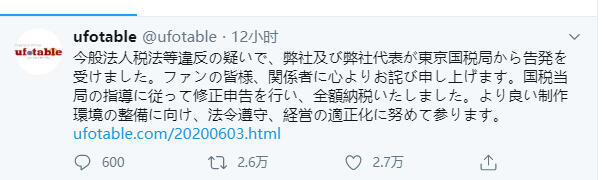 ufotable

ufotable @ufotable · 12小时

今般法人税法等違反の疑いで、弊社及び弊社代表が東京国税局から告発を受けました。ファンの皆様、関係者に心よりお詫び申し上げます。国税当局の指導に従って修正申告を行い、全額納税いたしました。より良い制作環境の整備に向け、法令遵守、経営の適正化に努めて参ります。
ufotable.com/20200603.html

600 2.6万 2.7万